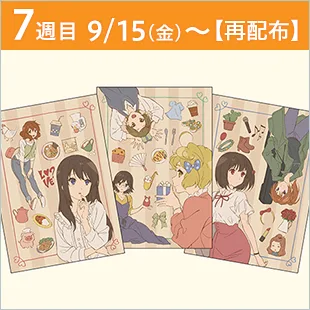 7週目 9/15(金)～【再配布】

LOVE